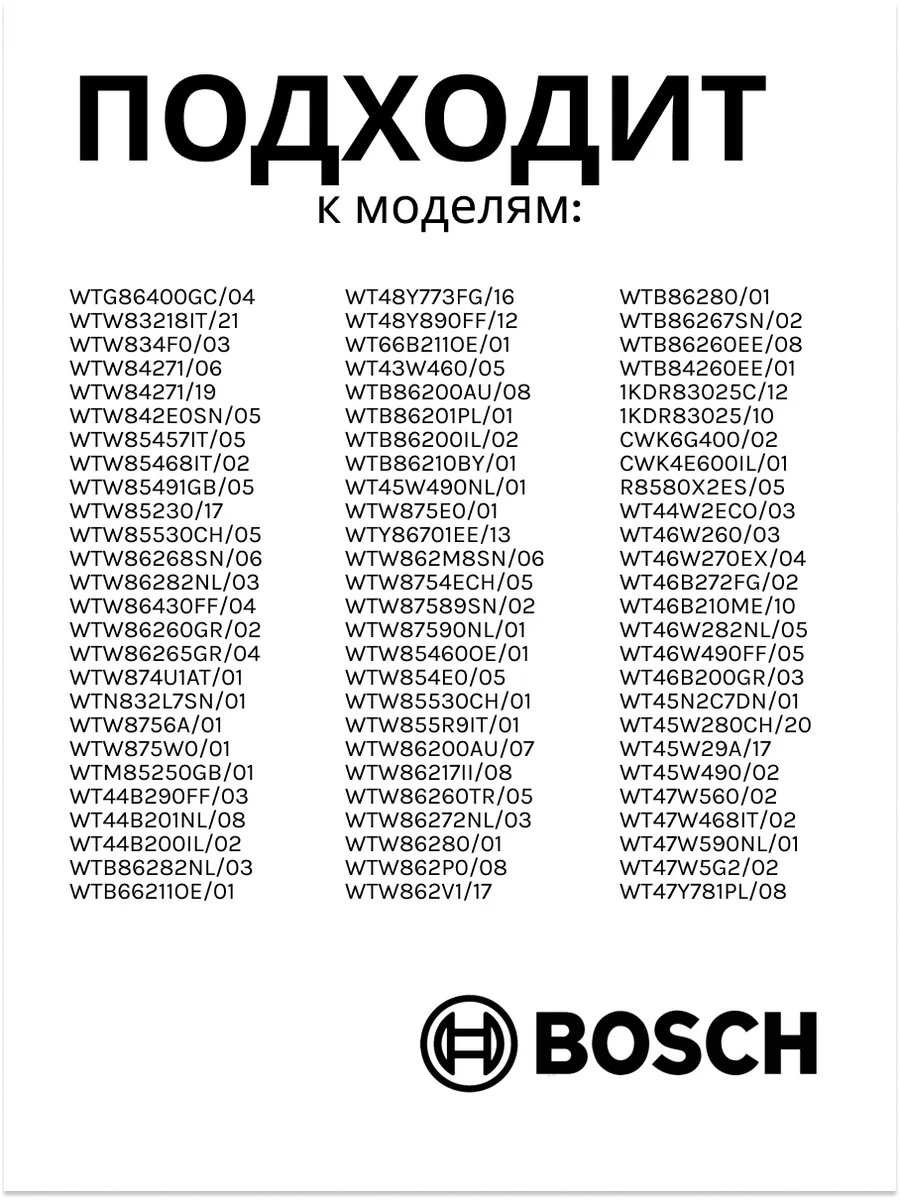 ПОДХОДИТ
к моделям:

WTG86400GC/04
WTW83218IT/21
WTW834F0/03
WTW84271/06
WTW84271/19
WTW842E0SN/05
WTW85457IT/05
WTW85468IT/02
WTW85491GB/05
WTW85230/17
WTW85530CH/05
WTW86268SN/06
WTW86282NL/03
WTW86430FF/04
WTW86260GR/02
WTW86265GR/04
WTW874U1AT/01
WTN832L7SN/01
WTW8756A/01
WTW875W0/01
WTM85250GB/01
WT44B290FF/03
WT44B201NL/08
WT44B200IL/02
WTB86282NL/03
WTB66211OE/01

WT48Y773FG/16
WT48Y890FF/12
WT66B211OE/01
WT43W460/05
WTB86200AU/08
WTB86201PL/01
WTB86200IL/02
WTB86210BY/01
WT45W490NL/01
WTW875E0/01
WTY86701EE/13
WTW862M8SN/06
WTW8754ECH/05
WTW87589SN/02
WTW87590NL/01
WTW85460OE/01
WTW854E0/05
WTW85530CH/01
WTW855R9IT/01
WTW86200AU/07
WTW86217II/08
WTW86260TR/05
WTW86272NL/03
WTW86280/01
WTW862P0/08
WTW862V1/17

WTB86280/01
WTB86267SN/02
WTB86260EE/08
WTB84260EE/01
1KDR83025C/12
1KDR83025/10
CWK6G400/02
CWK4E600IL/01
R8580X2ES/05
WT44W2ECO/03
WT46W260/03
WT46W270EX/04
WT46B272FG/02
WT46B210ME/10
WT46W282NL/05
WT46W490FF/05
WT46B200GR/03
WT45N2C7DN/01
WT45W280CH/20
WT45W29A/17
WT45W490/02
WT47W560/02
WT47W468IT/02
WT47W590NL/01
WT47W5G2/02
WT47Y781PL/08

BOSCH